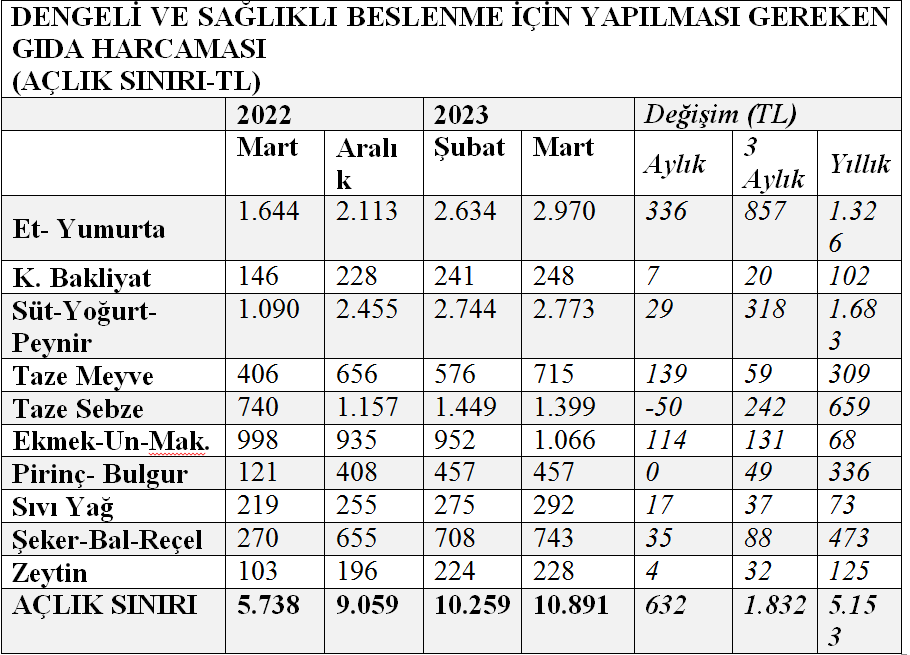 DENGELİ VE SAĞLIKLI BESLENME İÇİN YAPILMASI GEREKEN GIDA HARCAMASI
(AÇLIK SINIRI-TL)

| | 2022 | | 2023 | | Değişim (TL) | | |
|---|---|---|---|---|---|---|---|
| | Mart | Aralık | Şubat | Mart | Aylık | 3 Aylık | Yıllık |
| Et- Yumurta | 1.644 | 2.113 | 2.634 | 2.970 | 336 | 857 | 1.326 |
| K. Bakliyat | 146 | 228 | 241 | 248 | 7 | 20 | 102 |
| Süt-Yoğurt-Peynir | 1.090 | 2.455 | 2.744 | 2.773 | 29 | 318 | 1.683 |
| Taze Meyve | 406 | 656 | 576 | 715 | 139 | 59 | 309 |
| Taze Sebze | 740 | 1.157 | 1.449 | 1.399 | -50 | 242 | 659 |
| Ekmek-Un-Mak. | 998 | 935 | 952 | 1.066 | 114 | 131 | 68 |
| Pirinç- Bulgur | 121 | 408 | 457 | 457 | 0 | 49 | 336 |
| Sıvı Yağ | 219 | 255 | 275 | 292 | 17 | 37 | 73 |
| Şeker-Bal-Reçel | 270 | 655 | 708 | 743 | 35 | 88 | 473 |
| Zeytin | 103 | 196 | 224 | 228 | 4 | 32 | 125 |
| AÇLIK SINIRI | 5.738 | 9.059 | 10.259 | 10.891 | 632 | 1.832 | 5.153 |